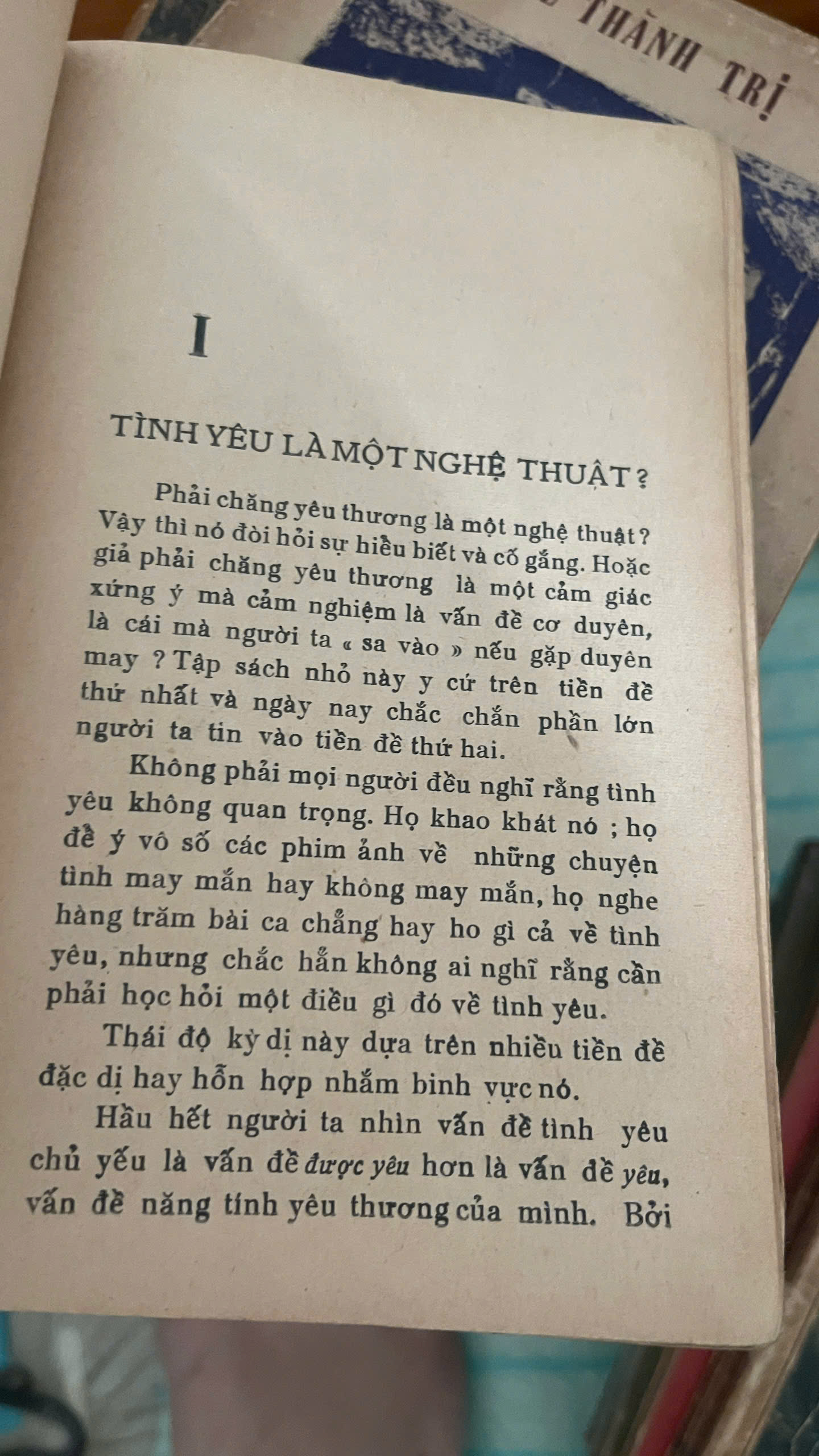 THÀNH TRỊ

I

TÌNH YÊU LÀ MỘT NGHỆ THUẬT ?

Phải chăng yêu thương là một nghệ thuật ? Vậy thì nó đòi hỏi sự hiểu biết và cố gắng. Hoặc giả phải chăng yêu thương là một cảm giác xứng ý mà cảm nghiệm là vấn đề cơ duyên, là cái mà người ta « sa vào » nếu gặp duyên may ? Tập sách nhỏ này y cứ trên tiền đề thứ nhất và ngày nay chắc chắn phần lớn người ta tin vào tiền đề thứ hai.

Không phải mọi người đều nghĩ rằng tình yêu không quan trọng. Họ khao khát nó ; họ để ý vô số các phim ảnh về những chuyện tình may mắn hay không may mắn, họ nghe hàng trăm bài ca chẳng hay ho gì cả về tình yêu, nhưng chắc hẳn không ai nghĩ rằng cần phải học hỏi một điều gì đó về tình yêu.

Thái độ kỳ dị này dựa trên nhiều tiền đề đặc dị hay hỗn hợp nhắm binh vực nó.

Hầu hết người ta nhìn vấn đề tình yêu chủ yếu là vấn đề được yêu hơn là vấn đề yêu, vấn đề năng tính yêu thương của mình. Bởi